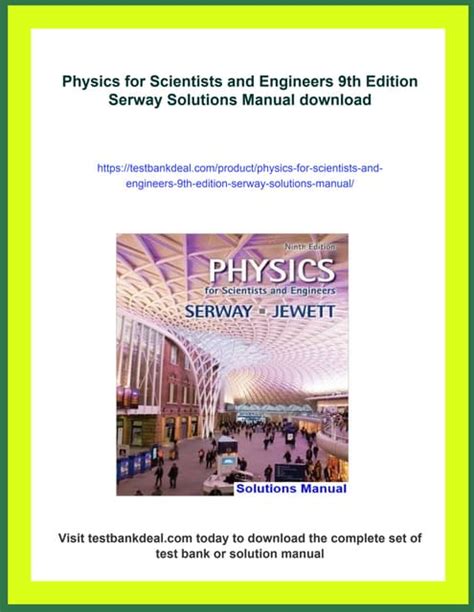 Physics for Scientists and Engineers 9th Edition Serway Solutions Manual download

https://testbankdeal.com/product/physics-for-scientists-and-engineers-9th-edition-serway-solutions-manual/

Ninth Edition
PHYSICS
for Scientists and Engineers
SERWAY ▪ JEWETT

Solutions Manual

Visit testbankdeal.com today to download the complete set of test bank or solution manual